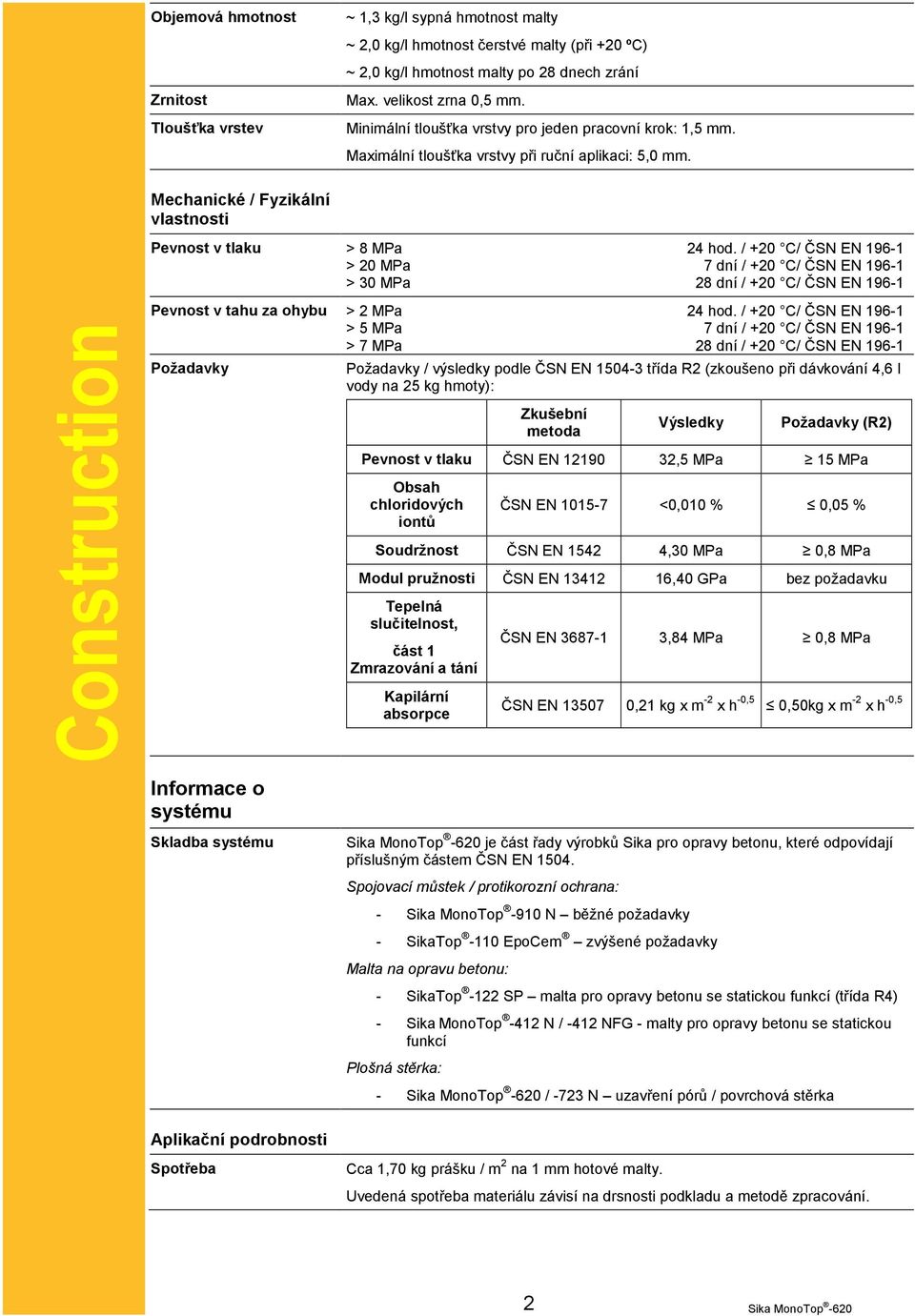 Construction

Objemová hmotnost
~ 1,3 kg/l sypná hmotnost malty
~ 2,0 kg/l hmotnost čerstvé malty (při +20 ºC)
~ 2,0 kg/l hmotnost malty po 28 dnech zrání

Zrnitost
Max. velikost zrna 0,5 mm.

Tloušťka vrstev
Minimální tloušťka vrstvy pro jeden pracovní krok: 1,5 mm.
Maximální tloušťka vrstvy při ruční aplikaci: 5,0 mm.

Mechanické / Fyzikální vlastnosti

Pevnost v tlaku
> 8 MPa 24 hod. / +20 °C/ ČSN EN 196-1
> 20 MPa 7 dní / +20 °C/ ČSN EN 196-1
> 30 MPa 28 dní / +20 °C/ ČSN EN 196-1

Pevnost v tahu za ohybu
> 2 MPa 24 hod. / +20 °C/ ČSN EN 196-1
> 5 MPa 7 dní / +20 °C/ ČSN EN 196-1
> 7 MPa 28 dní / +20 °C/ ČSN EN 196-1

Požadavky
Požadavky / výsledky podle ČSN EN 1504-3 třída R2 (zkoušeno při dávkování 4,6 l vody na 25 kg hmoty):

| | Zkušební metoda | Výsledky | Požadavky (R2) |
|---|---|---|---|
| Pevnost v tlaku | ČSN EN 12190 | 32,5 MPa | ≥ 15 MPa |
| Obsah chloridových iontů | ČSN EN 1015-7 | <0,010 % | ≤ 0,05 % |
| Soudržnost | ČSN EN 1542 | 4,30 MPa | ≥ 0,8 MPa |
| Modul pružnosti | ČSN EN 13412 | 16,40 GPa | bez požadavku |
| Tepelná slučitelnost, část 1 Zmrazování a tání | ČSN EN 3687-1 | 3,84 MPa | ≥ 0,8 MPa |
| Kapilární absorpce | ČSN EN 13507 | 0,21 kg x m$^{-2}$ x h$^{-0,5}$ | ≤ 0,50kg x m$^{-2}$ x h$^{-0,5}$ |

Informace o systému

Skladba systému
Sika MonoTop®-620 je část řady výrobků Sika pro opravy betonu, které odpovídají příslušným částem ČSN EN 1504.

Spojovací můstek / protikorozní ochrana:
- Sika MonoTop®-910 N – běžné požadavky
- SikaTop®-110 EpoCem® – zvýšené požadavky

Malta na opravu betonu:
- SikaTop®-122 SP – malta pro opravy betonu se statickou funkcí (třída R4)
- Sika MonoTop®-412 N / -412 NFG - malty pro opravy betonu se statickou funkcí

Plošná stěrka:
- Sika MonoTop®-620 / -723 N – uzavření pórů / povrchová stěrka

Aplikační podrobnosti

Spotřeba
Cca 1,70 kg prášku / m$^2$ na 1 mm hotové malty.
Uvedená spotřeba materiálu závisí na drsnosti podkladu a metodě zpracování.

2
Sika MonoTop®-620